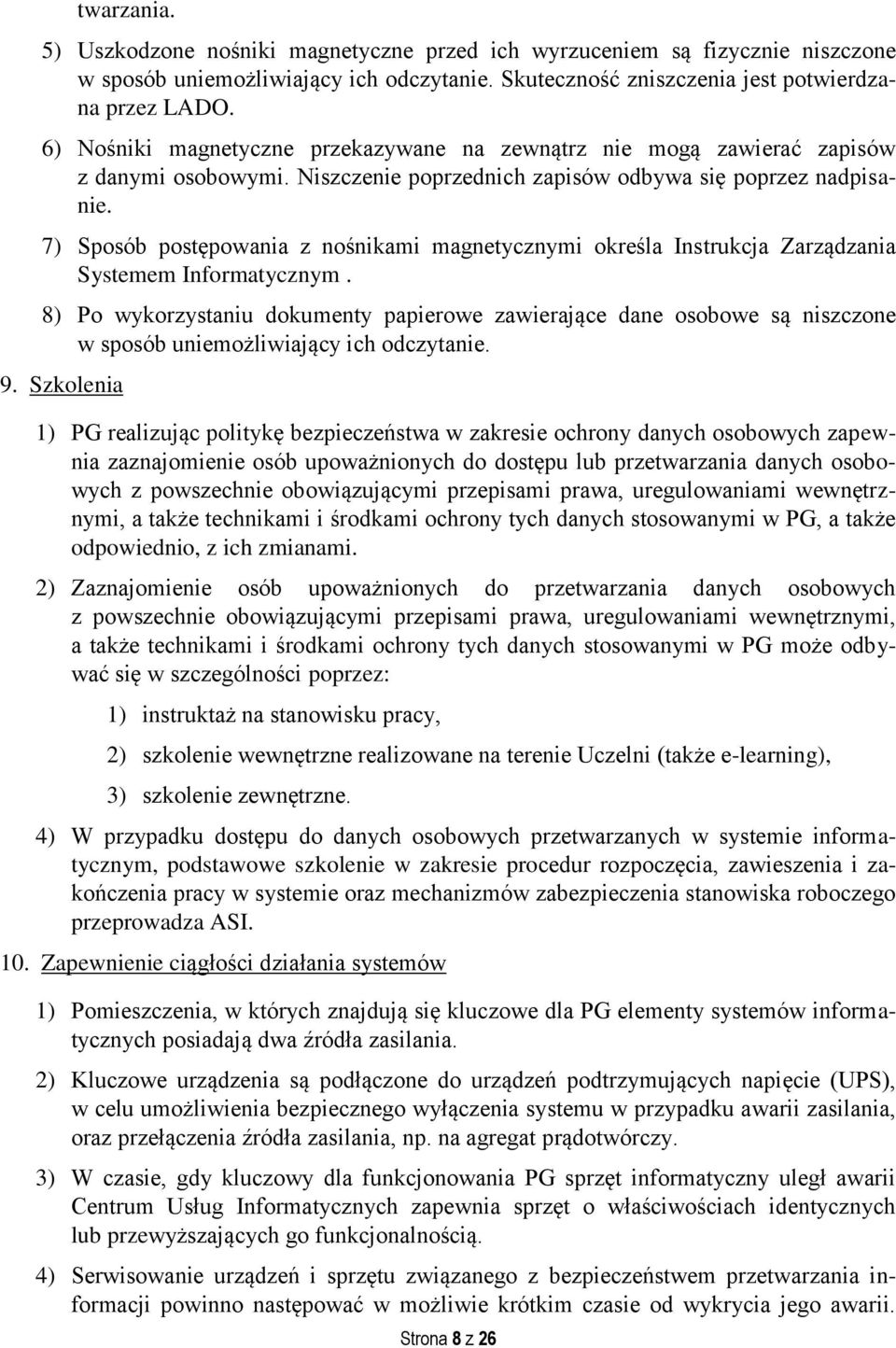 twarzania.

5) Uszkodzone nośniki magnetyczne przed ich wyrzuceniem są fizycznie niszczone w sposób uniemożliwiający ich odczytanie. Skuteczność zniszczenia jest potwierdzana przez LADO.

6) Nośniki magnetyczne przekazywane na zewnątrz nie mogą zawierać zapisów z danymi osobowymi. Niszczenie poprzednich zapisów odbywa się poprzez nadpisanie.

7) Sposób postępowania z nośnikami magnetycznymi określa Instrukcja Zarządzania Systemem Informatycznym .

8) Po wykorzystaniu dokumenty papierowe zawierające dane osobowe są niszczone w sposób uniemożliwiający ich odczytanie.

9. Szkolenia

1) PG realizując politykę bezpieczeństwa w zakresie ochrony danych osobowych zapewnia zaznajomienie osób upoważnionych do dostępu lub przetwarzania danych osobowych z powszechnie obowiązującymi przepisami prawa, uregulowaniami wewnętrznymi, a także technikami i środkami ochrony tych danych stosowanymi w PG, a także odpowiednio, z ich zmianami.

2) Zaznajomienie osób upoważnionych do przetwarzania danych osobowych z powszechnie obowiązującymi przepisami prawa, uregulowaniami wewnętrznymi, a także technikami i środkami ochrony tych danych stosowanymi w PG może odbywać się w szczególności poprzez:

1) instruktaż na stanowisku pracy,

2) szkolenie wewnętrzne realizowane na terenie Uczelni (także e-learning),

3) szkolenie zewnętrzne.

4) W przypadku dostępu do danych osobowych przetwarzanych w systemie informatycznym, podstawowe szkolenie w zakresie procedur rozpoczęcia, zawieszenia i zakończenia pracy w systemie oraz mechanizmów zabezpieczenia stanowiska roboczego przeprowadza ASI.

10. Zapewnienie ciągłości działania systemów

1) Pomieszczenia, w których znajdują się kluczowe dla PG elementy systemów informatycznych posiadają dwa źródła zasilania.

2) Kluczowe urządzenia są podłączone do urządzeń podtrzymujących napięcie (UPS), w celu umożliwienia bezpiecznego wyłączenia systemu w przypadku awarii zasilania, oraz przełączenia źródła zasilania, np. na agregat prądotwórczy.

3) W czasie, gdy kluczowy dla funkcjonowania PG sprzęt informatyczny uległ awarii Centrum Usług Informatycznych zapewnia sprzęt o właściwościach identycznych lub przewyższających go funkcjonalnością.

4) Serwisowanie urządzeń i sprzętu związanego z bezpieczeństwem przetwarzania informacji powinno następować w możliwie krótkim czasie od wykrycia jego awarii.

Strona 8 z 26